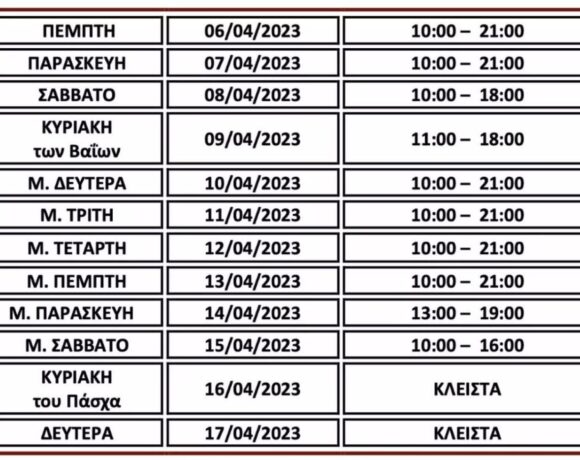 | ΠΕΜΠΤΗ | 06/04/2023 | 10:00 – 21:00 |
|---|---|---|
| ΠΑΡΑΣΚΕΥΗ | 07/04/2023 | 10:00 – 21:00 |
| ΣΑΒΒΑΤΟ | 08/04/2023 | 10:00 – 18:00 |
| ΚΥΡΙΑΚΗ των Βαΐων | 09/04/2023 | 11:00 – 18:00 |
| Μ. ΔΕΥΤΕΡΑ | 10/04/2023 | 10:00 – 21:00 |
| Μ. ΤΡΙΤΗ | 11/04/2023 | 10:00 – 21:00 |
| Μ. ΤΕΤΑΡΤΗ | 12/04/2023 | 10:00 – 21:00 |
| Μ. ΠΕΜΠΤΗ | 13/04/2023 | 10:00 – 21:00 |
| Μ. ΠΑΡΑΣΚΕΥΗ | 14/04/2023 | 13:00 – 19:00 |
| Μ. ΣΑΒΒΑΤΟ | 15/04/2023 | 10:00 – 16:00 |
| ΚΥΡΙΑΚΗ του Πάσχα | 16/04/2023 | ΚΛΕΙΣΤΑ |
| ΔΕΥΤΕΡΑ | 17/04/2023 | ΚΛΕΙΣΤΑ |